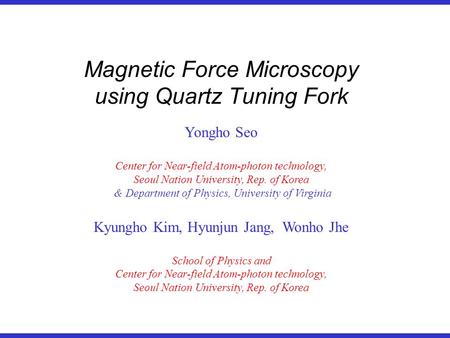 Magnetic Force Microscopy using Quartz Tuning Fork

Yongho Seo

Center for Near-field Atom-photon technology,
Seoul Nation University, Rep. of Korea
& Department of Physics, University of Virginia

Kyungho Kim, Hyunjun Jang, Wonho Jhe

School of Physics and
Center for Near-field Atom-photon technology,
Seoul Nation University, Rep. of Korea